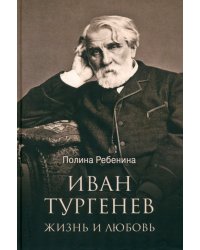 Полина Ребенина

ИВАН ТУРГЕНЕВ

ЖИЗНЬ И ЛЮБОВЬ